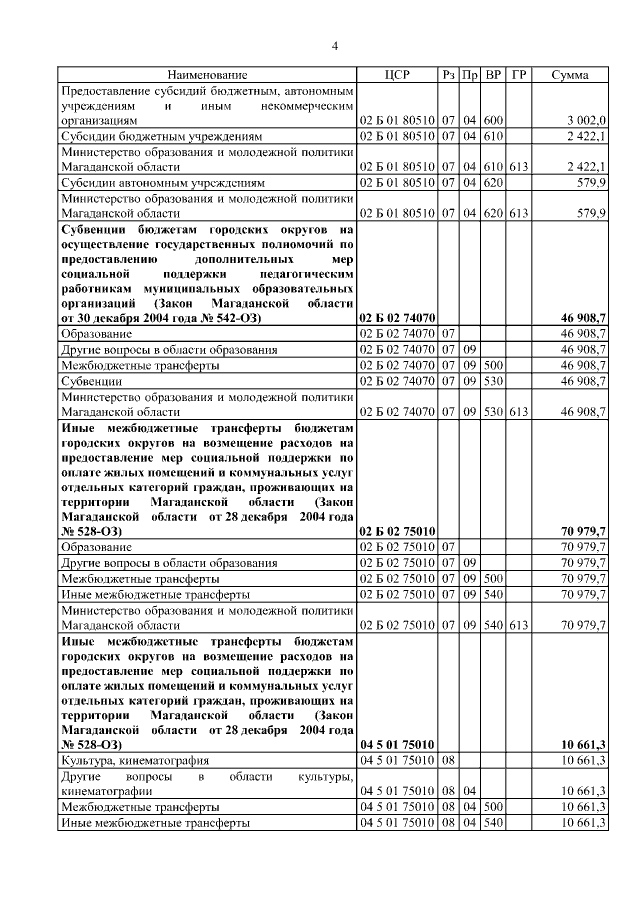 4

| Наименование | ЦСР | Рз | Пр | ВР | ГР | Сумма |
|---|---|---|---|---|---|---|
| Предоставление субсидий бюджетным, автономным учреждениям и иным некоммерческим организациям | 02 Б 01 80510 | 07 | 04 | 600 | | 3 002,0 |
| Субсидии бюджетным учреждениям | 02 Б 01 80510 | 07 | 04 | 610 | | 2 422,1 |
| Министерство образования и молодежной политики Магаданской области | 02 Б 01 80510 | 07 | 04 | 610 | 613 | 2 422,1 |
| Субсидии автономным учреждениям | 02 Б 01 80510 | 07 | 04 | 620 | | 579,9 |
| Министерство образования и молодежной политики Магаданской области | 02 Б 01 80510 | 07 | 04 | 620 | 613 | 579,9 |
| Субвенции бюджетам городских округов на осуществление государственных полномочий по предоставлению дополнительных мер социальной поддержки педагогическим работникам муниципальных образовательных организаций (Закон Магаданской области от 30 декабря 2004 года № 542-ОЗ) | 02 Б 02 74070 | | | | | 46 908,7 |
| Образование | 02 Б 02 74070 | 07 | | | | 46 908,7 |
| Другие вопросы в области образования | 02 Б 02 74070 | 07 | 09 | | | 46 908,7 |
| Межбюджетные трансферты | 02 Б 02 74070 | 07 | 09 | 500 | | 46 908,7 |
| Субвенции | 02 Б 02 74070 | 07 | 09 | 530 | | 46 908,7 |
| Министерство образования и молодежной политики Магаданской области | 02 Б 02 74070 | 07 | 09 | 530 | 613 | 46 908,7 |
| Иные межбюджетные трансферты бюджетам городских округов на возмещение расходов на предоставление мер социальной поддержки по оплате жилых помещений и коммунальных услуг отдельных категорий граждан, проживающих на территории Магаданской области (Закон Магаданской области от 28 декабря 2004 года № 528-ОЗ) | 02 Б 02 75010 | | | | | 70 979,7 |
| Образование | 02 Б 02 75010 | 07 | | | | 70 979,7 |
| Другие вопросы в области образования | 02 Б 02 75010 | 07 | 09 | | | 70 979,7 |
| Межбюджетные трансферты | 02 Б 02 75010 | 07 | 09 | 500 | | 70 979,7 |
| Иные межбюджетные трансферты | 02 Б 02 75010 | 07 | 09 | 540 | | 70 979,7 |
| Министерство образования и молодежной политики Магаданской области | 02 Б 02 75010 | 07 | 09 | 540 | 613 | 70 979,7 |
| Иные межбюджетные трансферты бюджетам городских округов на возмещение расходов на предоставление мер социальной поддержки по оплате жилых помещений и коммунальных услуг отдельных категорий граждан, проживающих на территории Магаданской области (Закон Магаданской области от 28 декабря 2004 года № 528-ОЗ) | 04 5 01 75010 | | | | | 10 661,3 |
| Культура, кинематография | 04 5 01 75010 | 08 | | | | 10 661,3 |
| Другие вопросы в области культуры, кинематографии | 04 5 01 75010 | 08 | 04 | | | 10 661,3 |
| Межбюджетные трансферты | 04 5 01 75010 | 08 | 04 | 500 | | 10 661,3 |
| Иные межбюджетные трансферты | 04 5 01 75010 | 08 | 04 | 540 | | 10 661,3 |